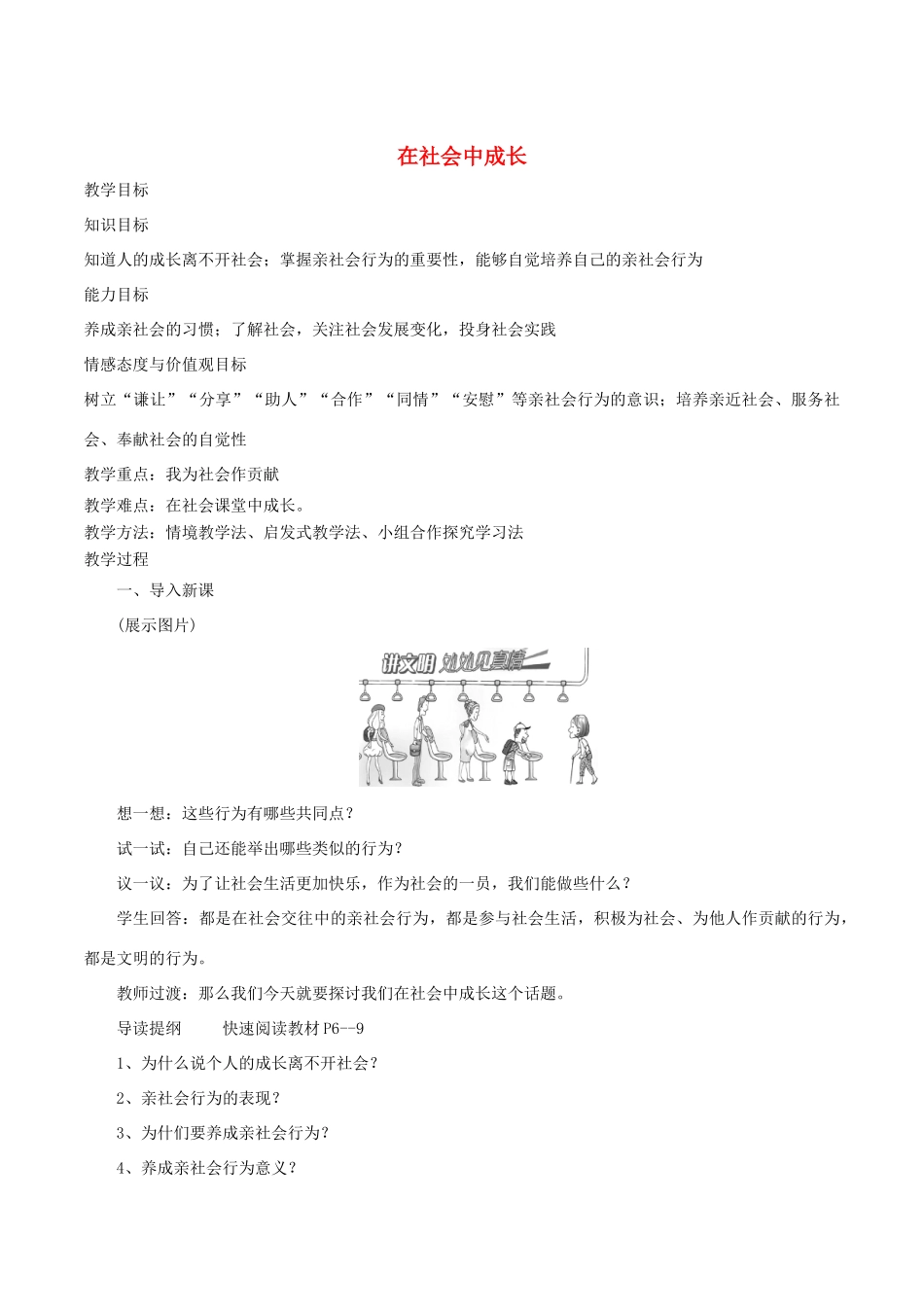 在社会中成长

教学目标

知识目标

知道人的成长离不开社会；掌握亲社会行为的重要性，能够自觉培养自己的亲社会行为

能力目标

养成亲社会的习惯；了解社会，关注社会发展变化，投身社会实践

情感态度与价值观目标

树立“谦让”“分享”“助人”“合作”“同情”“安慰”等亲社会行为的意识；培养亲近社会、服务社会、奉献社会的自觉性

教学重点：我为社会作贡献

教学难点：在社会课堂中成长。

教学方法：情境教学法、启发式教学法、小组合作探究学习法

教学过程

一、导入新课

(展示图片)

讲文明 处处见真情

想一想：这些行为有哪些共同点？

试一试：自己还能举出哪些类似的行为？

议一议：为了让社会生活更加快乐，作为社会的一员，我们能做些什么？

学生回答：都是在社会交往中的亲社会行为，都是参与社会生活，积极为社会、为他人作贡献的行为，都是文明的行为。

教师过渡：那么我们今天就要探讨我们在社会中成长这个话题。

导读提纲　　快速阅读教材 P6--9

1、为什么说个人的成长离不开社会？

2、亲社会行为的表现？

3、为什们要养成亲社会行为？

4、养成亲社会行为意义？